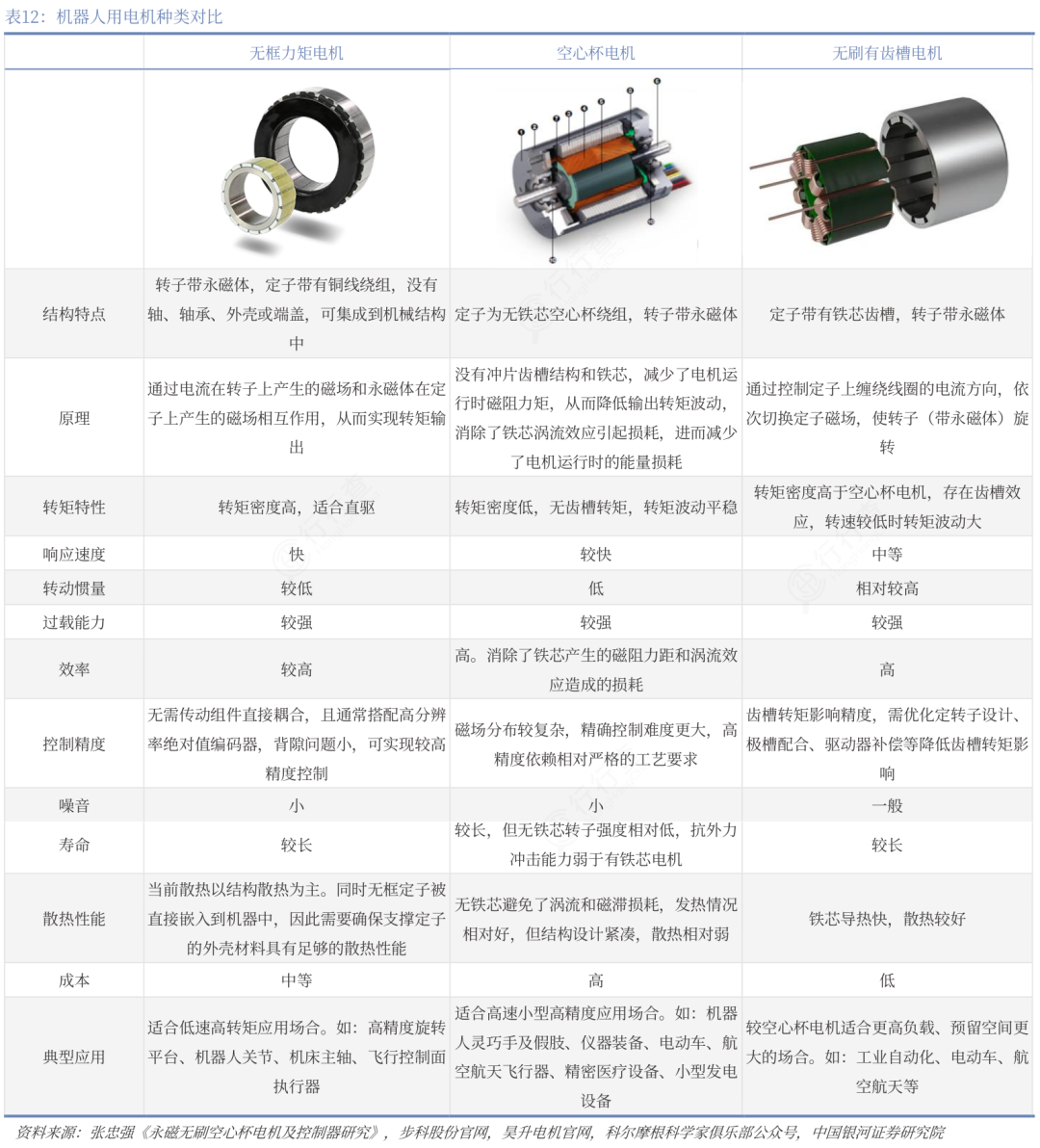 表12：机器人用电机种类对比

| | 无框力矩电机 | 空心杯电机 | 无刷有齿槽电机 |
|---|---|---|---|
| | | | |
| 结构特点 | 转子带永磁体，定子带有铜线绕组，没有轴、轴承、外壳或端盖，可集成到机械结构中 | 定子为无铁芯空心杯绕组，转子带永磁体 | 定子带有铁芯齿槽，转子带永磁体 |
| 原理 | 通过电流在转子上产生的磁场和永磁体在定子上产生的磁场相互作用，从而实现转矩输出 | 没有冲片齿槽结构和铁芯，减少了电机运行时磁阻力矩，从而降低输出转矩波动，消除了铁芯涡流效应引起损耗，进而减少了电机运行时的能量损耗 | 通过控制定子上缠绕线圈的电流方向，依次切换定子磁场，使转子（带永磁体）旋转 |
| 转矩特性 | 转矩密度高，适合直驱 | 转矩密度低，无齿槽转矩，转矩波动平稳 | 转矩密度高于空心杯电机，存在齿槽效应，转速较低时转矩波动大 |
| 响应速度 | 快 | 较快 | 中等 |
| 转动惯量 | 较低 | 低 | 相对较高 |
| 过载能力 | 较强 | 较强 | 较强 |
| 效率 | 较高 | 高。消除了铁芯产生的磁阻力距和涡流效应造成的损耗 | 高 |
| 控制精度 | 无需传动组件直接耦合，且通常搭配高分辨率绝对值编码器，背隙问题小，可实现较高精度控制 | 磁场分布较复杂，精确控制难度更大，高精度依赖相对严格的工艺要求 | 齿槽转矩影响精度，需优化定转子设计、极槽配合、驱动器补偿等降低齿槽转矩影响 |
| 噪音 | 小 | 小 | 一般 |
| 寿命 | 较长 | 较长，但无铁芯转子强度相对低，抗外力冲击能力弱于有铁芯电机 | 较长 |
| 散热性能 | 当前散热以结构散热为主。同时无框定子被直接嵌入到机器中，因此需要确保支撑定子的外壳材料具有足够的散热性能 | 无铁芯避免了涡流和磁滞损耗，发热情况相对好，但结构设计紧凑，散热相对弱 | 铁芯导热快，散热较好 |
| 成本 | 中等 | 高 | 低 |
| 典型应用 | 适合低速高转矩应用场合。如：高精度旋转平台、机器人关节、机床主轴、飞行控制面执行器 | 适合高速小型高精度应用场合。如：机器人灵巧手及假肢、仪器装备、电动车、航空航天飞行器、精密医疗设备、小型发电设备 | 较空心杯电机适合更高负载、预留空间更大的场合。如：工业自动化、电动车、航空航天等 |

资料来源：张忠强《永磁无刷空心杯电机及控制器研究》，步科股份官网，昊升电机官网，科尔摩根科学家俱乐部公众号，中国银河证券研究院